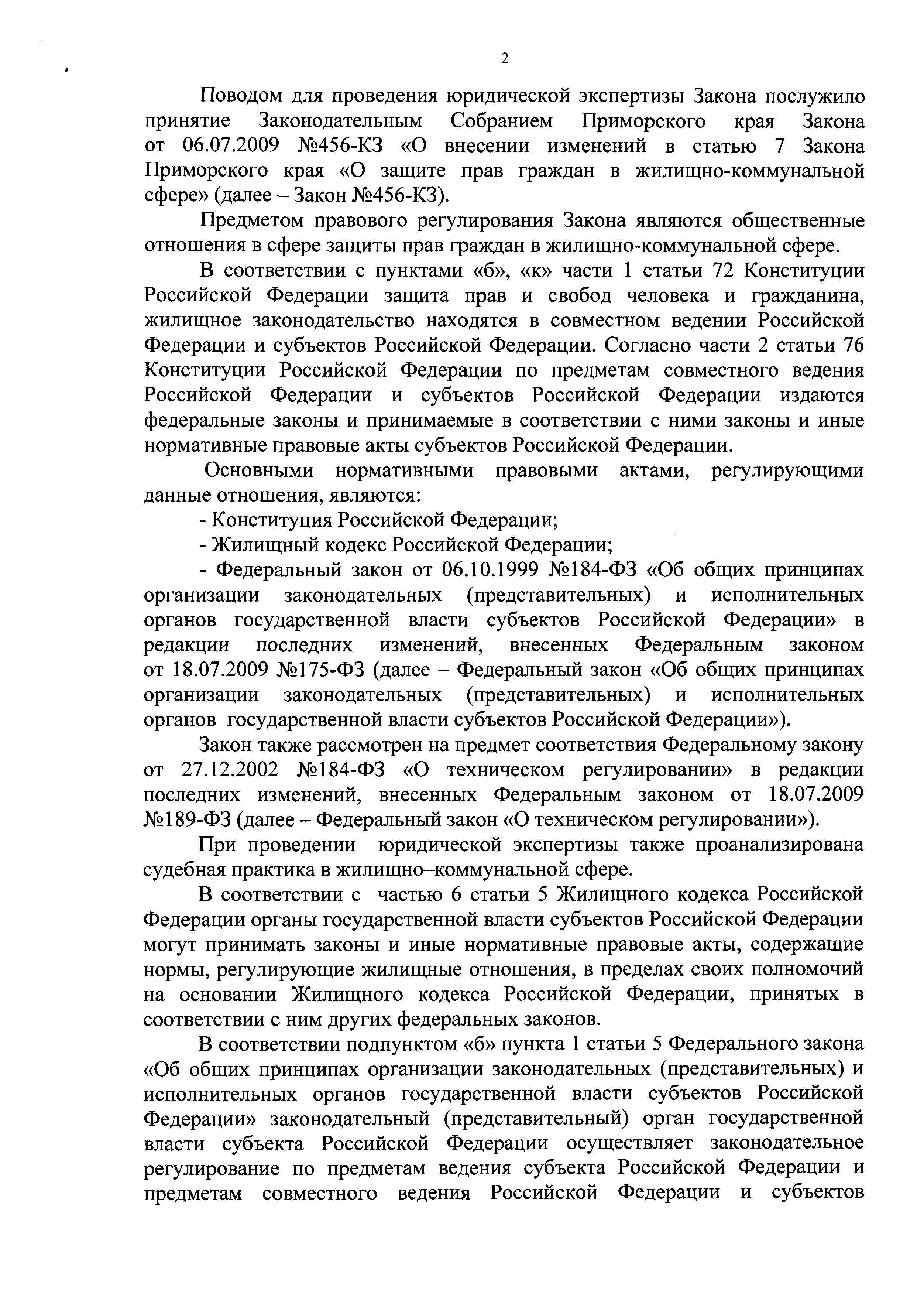 2

Поводом для проведения юридической экспертизы Закона послужило принятие Законодательным Собранием Приморского края Закона от 06.07.2009 №456-КЗ «О внесении изменений в статью 7 Закона Приморского края «О защите прав граждан в жилищно-коммунальной сфере» (далее – Закон №456-КЗ).

Предметом правового регулирования Закона являются общественные отношения в сфере защиты прав граждан в жилищно-коммунальной сфере.

В соответствии с пунктами «б», «к» части 1 статьи 72 Конституции Российской Федерации защита прав и свобод человека и гражданина, жилищное законодательство находятся в совместном ведении Российской Федерации и субъектов Российской Федерации. Согласно части 2 статьи 76 Конституции Российской Федерации по предметам совместного ведения Российской Федерации и субъектов Российской Федерации издаются федеральные законы и принимаемые в соответствии с ними законы и иные нормативные правовые акты субъектов Российской Федерации.

Основными нормативными правовыми актами, регулирующими данные отношения, являются:

- Конституция Российской Федерации;

- Жилищный кодекс Российской Федерации;

- Федеральный закон от 06.10.1999 №184-ФЗ «Об общих принципах организации законодательных (представительных) и исполнительных органов государственной власти субъектов Российской Федерации» в редакции последних изменений, внесенных Федеральным законом от 18.07.2009 №175-ФЗ (далее – Федеральный закон «Об общих принципах организации законодательных (представительных) и исполнительных органов государственной власти субъектов Российской Федерации»).

Закон также рассмотрен на предмет соответствия Федеральному закону от 27.12.2002 №184-ФЗ «О техническом регулировании» в редакции последних изменений, внесенных Федеральным законом от 18.07.2009 №189-ФЗ (далее – Федеральный закон «О техническом регулировании»).

При проведении юридической экспертизы также проанализирована судебная практика в жилищно–коммунальной сфере.

В соответствии с частью 6 статьи 5 Жилищного кодекса Российской Федерации органы государственной власти субъектов Российской Федерации могут принимать законы и иные нормативные правовые акты, содержащие нормы, регулирующие жилищные отношения, в пределах своих полномочий на основании Жилищного кодекса Российской Федерации, принятых в соответствии с ним других федеральных законов.

В соответствии подпунктом «б» пункта 1 статьи 5 Федерального закона «Об общих принципах организации законодательных (представительных) и исполнительных органов государственной власти субъектов Российской Федерации» законодательный (представительный) орган государственной власти субъекта Российской Федерации осуществляет законодательное регулирование по предметам ведения субъекта Российской Федерации и предметам совместного ведения Российской Федерации и субъектов